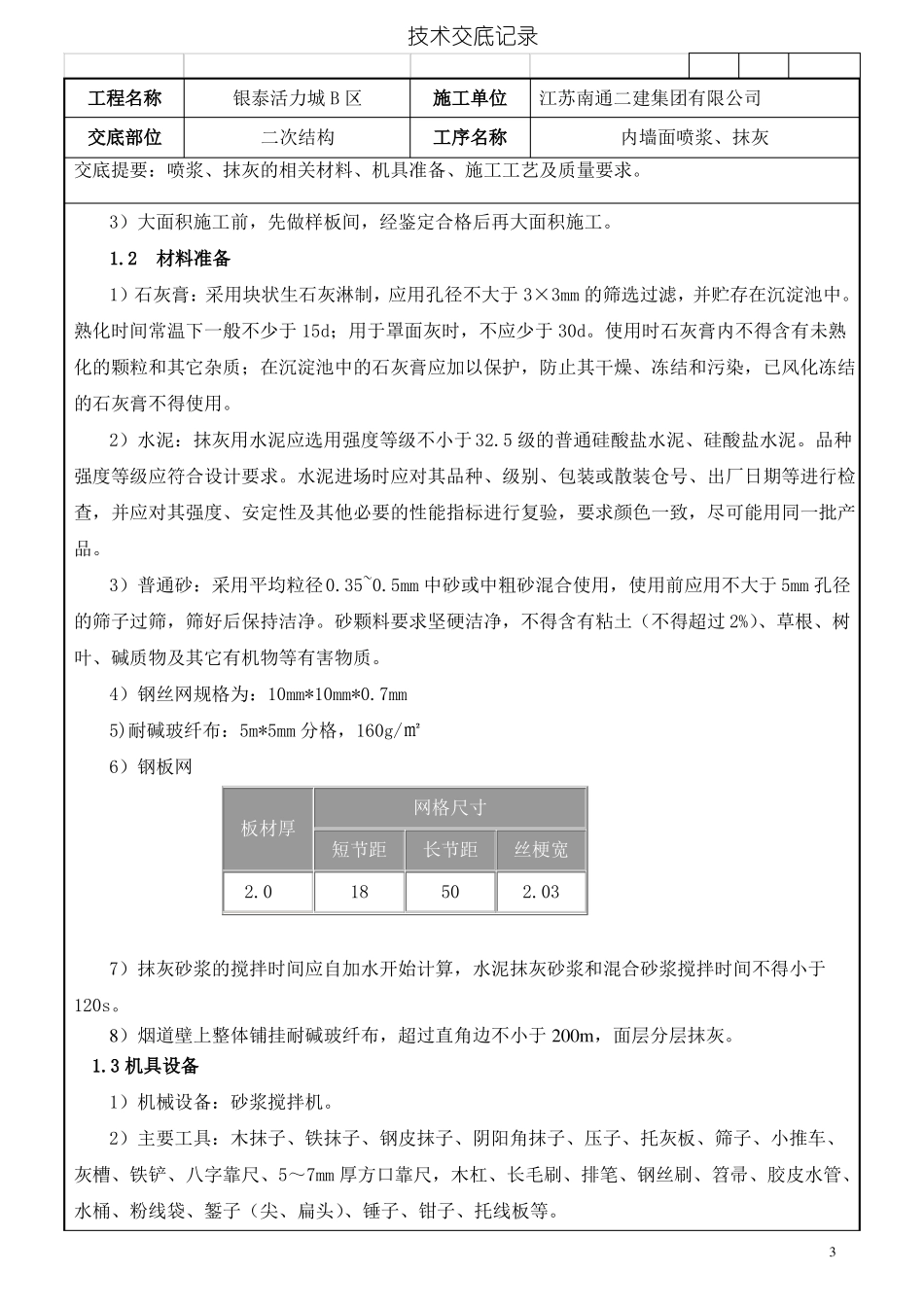 技术交底记录

| 工程名称 | 银泰活力城 B 区 | 施工单位 | 江苏南通二建集团有限公司 |
|---|---|---|---|
| 交底部位 | 二次结构 | 工序名称 | 内墙面喷浆、抹灰 |

交底提要：喷浆、抹灰的相关材料、机具准备、施工工艺及质量要求。

3）大面积施工前，先做样板间，经鉴定合格后再大面积施工。

1.2　材料准备

1）石灰膏：采用块状生石灰淋制，应用孔径不大于 3×3mm 的筛选过滤，并贮存在沉淀池中。熟化时间常温下一般不少于 15d；用于罩面灰时，不应少于 30d。使用时石灰膏内不得含有未熟化的颗粒和其它杂质；在沉淀池中的石灰膏应加以保护，防止其干燥、冻结和污染，已风化冻结的石灰膏不得使用。

2）水泥：抹灰用水泥应选用强度等级不小于 32.5 级的普通硅酸盐水泥、硅酸盐水泥。品种强度等级应符合设计要求。水泥进场时应对其品种、级别、包装或散装仓号、出厂日期等进行检查，并应对其强度、安定性及其他必要的性能指标进行复验，要求颜色一致，尽可能用同一批产品。

3）普通砂：采用平均粒径 0.35~0.5mm 中砂或中粗砂混合使用，使用前应用不大于 5mm 孔径的筛子过筛，筛好后保持洁净。砂颗料要求坚硬洁净，不得含有粘土（不得超过 2%）、草根、树叶、碱质物及其它有机物等有害物质。

4）钢丝网规格为：10mm*10mm*0.7mm

5)耐碱玻纤布：5m*5mm 分格，160g/㎡

6）钢板网

| 板材厚 | 网格尺寸 | | |
|---|---|---|---|
| | 短节距 | 长节距 | 丝梗宽 |
| 2.0 | 18 | 50 | 2.03 |

7）抹灰砂浆的搅拌时间应自加水开始计算，水泥抹灰砂浆和混合砂浆搅拌时间不得小于 120s。

8）烟道壁上整体铺挂耐碱玻纤布，超过直角边不小于 200m，面层分层抹灰。

1.3 机具设备

1）机械设备：砂浆搅拌机。

2）主要工具：木抹子、铁抹子、钢皮抹子、阴阳角抹子、压子、托灰板、筛子、小推车、灰槽、铁铲、八字靠尺、5～7mm 厚方口靠尺，木杠、长毛刷、排笔、钢丝刷、笤帚、胶皮水管、水桶、粉线袋、錾子（尖、扁头）、锤子、钳子、托线板等。

3